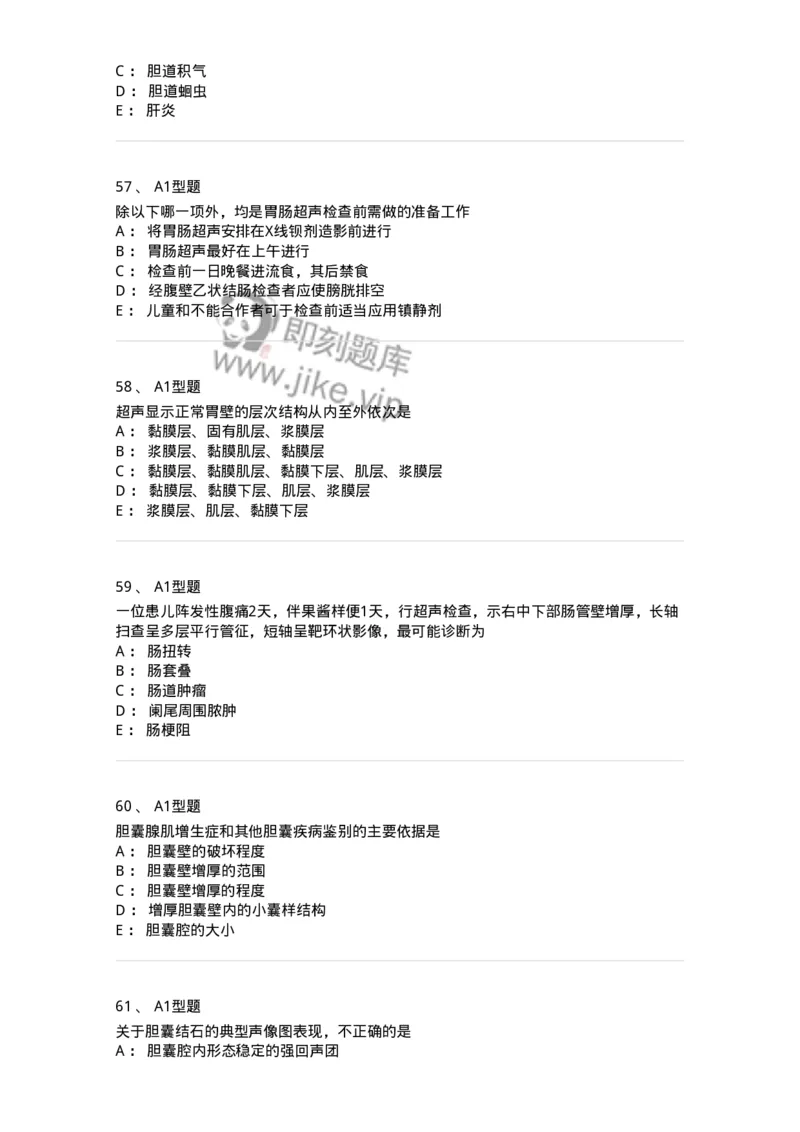 C： 胆道积气
D： 胆道蛔虫
E： 肝炎

57、 A1型题
除以下哪一项外，均是胃肠超声检查前需做的准备工作
A： 将胃肠超声安排在X线钡剂造影前进行
B： 胃肠超声最好在上午进行
C： 检查前一日晚餐进流食，其后禁食
D： 经腹壁乙状结肠检查者应使膀胱排空
E： 儿童和不能合作者可于检查前适当应用镇静剂

即刻题库
www.jike.vip

58、 A1型题
超声显示正常胃壁的层次结构从内至外依次是
A： 黏膜层、固有肌层、浆膜层
B： 浆膜层、黏膜肌层、黏膜层
C： 黏膜层、黏膜肌层、黏膜下层、肌层、浆膜层
D： 黏膜层、黏膜下层、肌层、浆膜层
E： 浆膜层、肌层、黏膜下层

59、 A1型题
一位患儿阵发性腹痛2天，伴果酱样便1天，行超声检查，示右中下部肠管壁增厚，长轴扫查呈多层平行管征，短轴呈靶环状影像，最可能诊断为
A： 肠扭转
B： 肠套叠
C： 肠道肿瘤
D： 阑尾周围脓肿
E： 肠梗阻

60、 A1型题
胆囊腺肌增生症和其他胆囊疾病鉴别的主要依据是
A： 胆囊壁的破坏程度
B： 胆囊壁增厚的范围
C： 胆囊壁增厚的程度
D： 增厚胆囊壁内的小囊样结构
E： 胆囊腔的大小

61、 A1型题
关于胆囊结石的典型声像图表现，不正确的是
A： 胆囊腔内形态稳定的强回声团